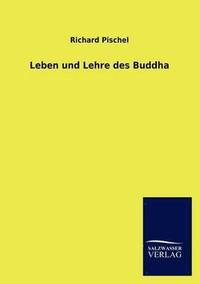 Richard Pischel

Leben und Lehre des Buddha

SALZWASSER
VERLAG